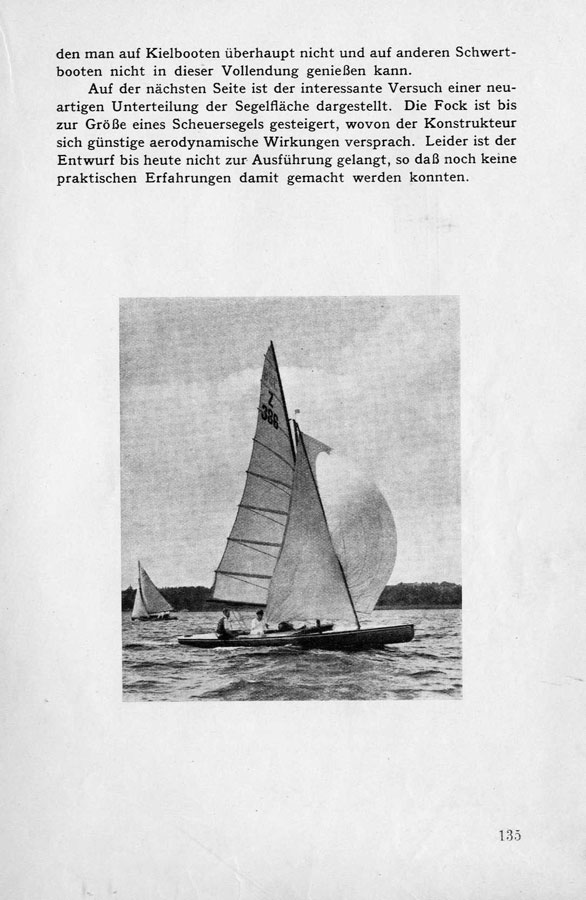 den man auf Kielbooten überhaupt nicht und auf anderen Schwertbooten nicht in dieser Vollendung genießen kann.

Auf der nächsten Seite ist der interessante Versuch einer neuartigen Unterteilung der Segelfläche dargestellt. Die Fock ist bis zur Größe eines Scheuersegels gesteigert, wovon der Konstrukteur sich günstige aerodynamische Wirkungen versprach. Leider ist der Entwurf bis heute nicht zur Ausführung gelangt, so daß noch keine praktischen Erfahrungen damit gemacht werden konnten.

Z
336

135